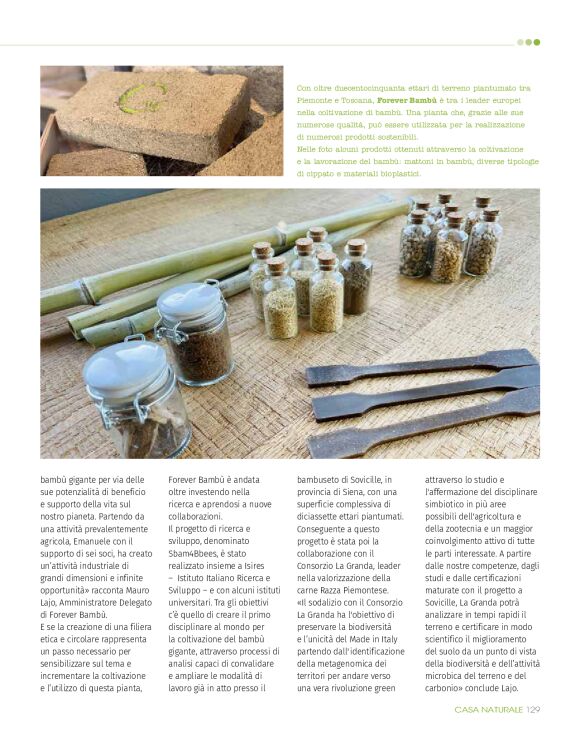 Con oltre duecentocinquanta ettari di terreno piantumato tra Piemonte e Toscana, **Forever Bambù** è tra i leader europei nella coltivazione di bambù. Una pianta che, grazie alle sue numerose qualità, può essere utilizzata per la realizzazione di numerosi prodotti sostenibili.
Nelle foto alcuni prodotti ottenuti attraverso la coltivazione e la lavorazione del bambù: mattoni in bambù, diverse tipologie di cippato e materiali bioplastici.

bambù gigante per via delle sue potenzialità di beneficio e supporto della vita sul nostro pianeta. Partendo da una attività prevalentemente agricola, Emanuele con il supporto di sei soci, ha creato un'attività industriale di grandi dimensioni e infinite opportunità» racconta Mauro Lajo, Amministratore Delegato di Forever Bambù.
E se la creazione di una filiera etica e circolare rappresenta un passo necessario per sensibilizzare sul tema e incrementare la coltivazione e l'utilizzo di questa pianta,

Forever Bambù è andata oltre investendo nella ricerca e aprendosi a nuove collaborazioni.
Il progetto di ricerca e sviluppo, denominato Sbam4Bbees, è stato realizzato insieme a Isires – Istituto Italiano Ricerca e Sviluppo – e con alcuni istituti universitari. Tra gli obiettivi c'è quello di creare il primo disciplinare al mondo per la coltivazione del bambù gigante, attraverso processi di analisi capaci di convalidare e ampliare le modalità di lavoro già in atto presso il

bambuseto di Sovicille, in provincia di Siena, con una superficie complessiva di diciassette ettari piantumati. Conseguente a questo progetto è stata poi la collaborazione con il Consorzio La Granda, leader nella valorizzazione della carne Razza Piemontese.
«Il sodalizio con il Consorzio La Granda ha l'obiettivo di preservare la biodiversità e l'unicità del Made in Italy partendo dall'identificazione della metagenomica dei territori per andare verso una vera rivoluzione green

attraverso lo studio e l'affermazione del disciplinare simbiotico in più aree possibili dell'agricoltura e della zootecnia e un maggior coinvolgimento attivo di tutte le parti interessate. A partire dalle nostre competenze, dagli studi e dalle certificazioni maturate con il progetto a Sovicille, La Granda potrà analizzare in tempi rapidi il terreno e certificare in modo scientifico il miglioramento del suolo da un punto di vista della biodiversità e dell'attività microbica del terreno e del carbonio» conclude Lajo.

CASA NATURALE 129